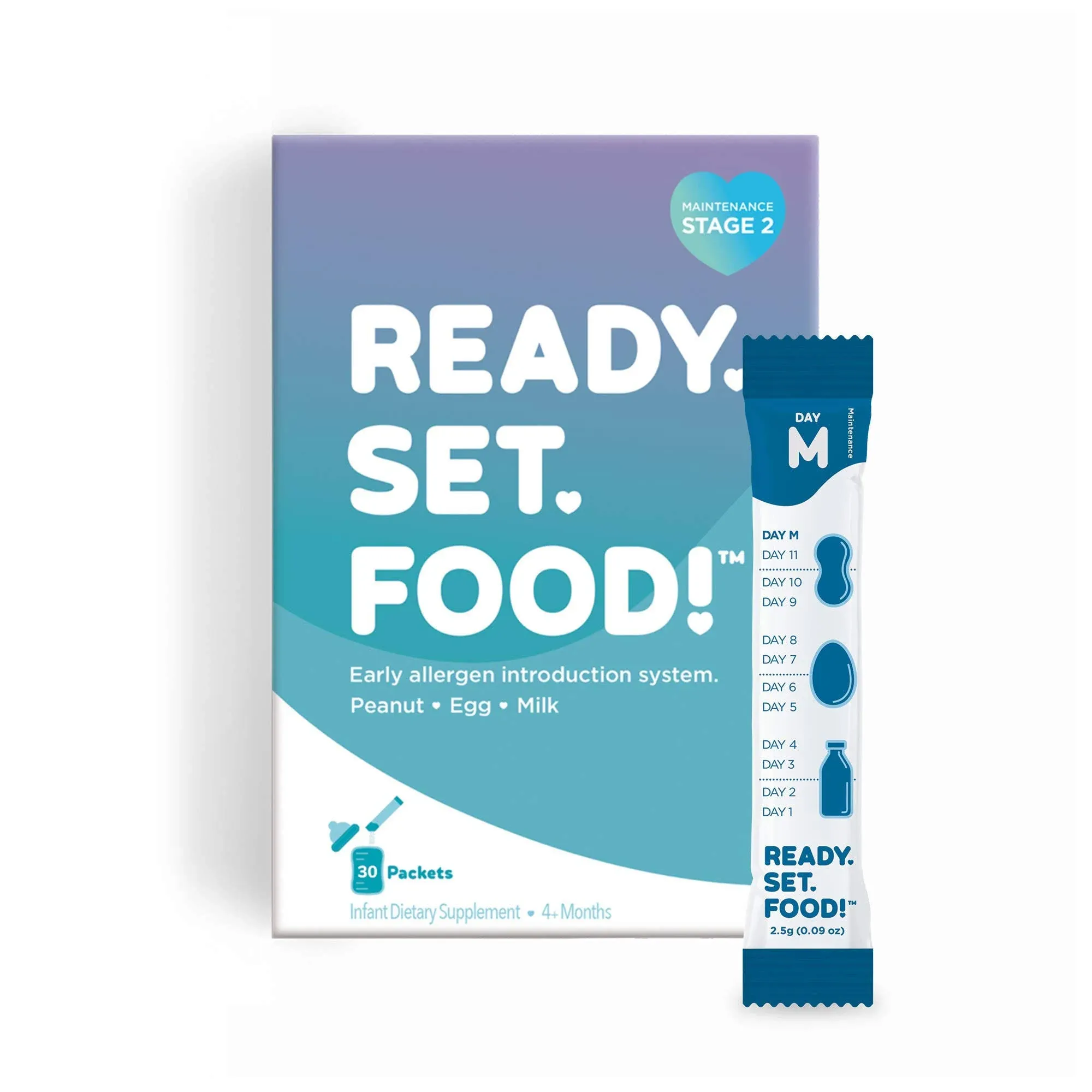 MAINTENANCE
STAGE 2

READY.
SET.
FOOD!™

Early allergen introduction system.
Peanut • Egg • Milk

30 Packets

Infant Dietary Supplement • 4+ Months

DAY
M
Maintenance

DAY M
DAY 11
DAY 10
DAY 9
DAY 8
DAY 7
DAY 6
DAY 5
DAY 4
DAY 3
DAY 2
DAY 1

READY.
SET.
FOOD!™
2.5g (0.09 oz)